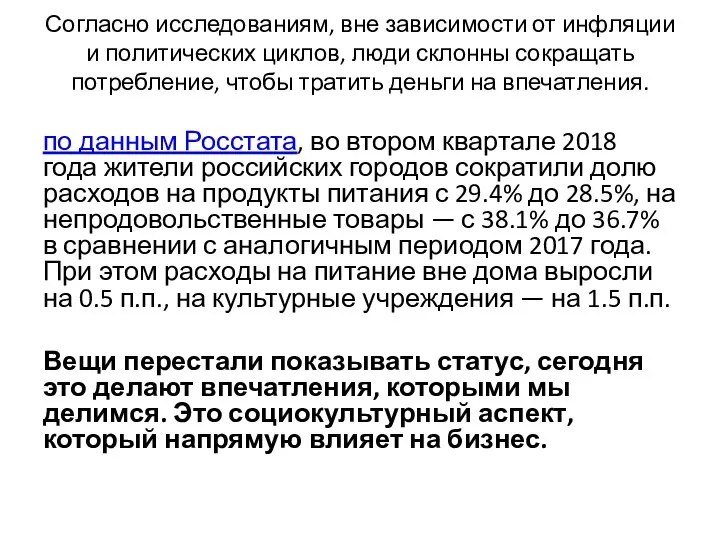 Согласно исследованиям, вне зависимости от инфляции и политических циклов, люди склонны сокращать потребление, чтобы тратить деньги на впечатления.

по данным Росстата, во втором квартале 2018 года жители российских городов сократили долю расходов на продукты питания с 29.4% до 28.5%, на непродовольственные товары — с 38.1% до 36.7% в сравнении с аналогичным периодом 2017 года. При этом расходы на питание вне дома выросли на 0.5 п.п., на культурные учреждения — на 1.5 п.п.

Вещи перестали показывать статус, сегодня это делают впечатления, которыми мы делимся. Это социокультурный аспект, который напрямую влияет на бизнес.